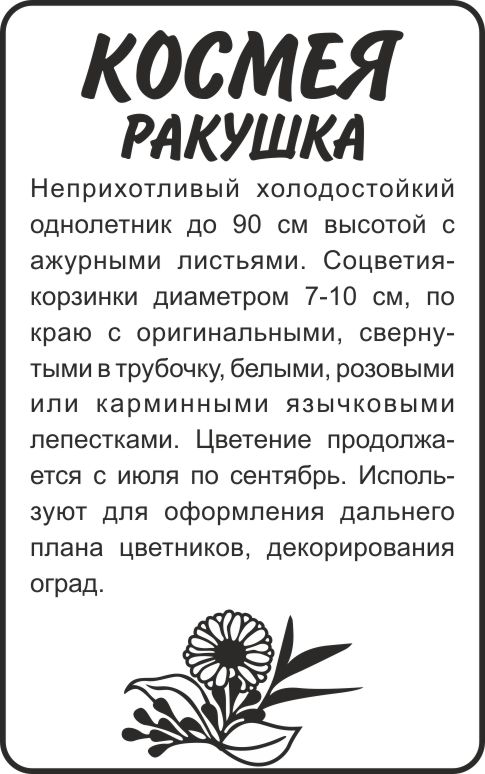 КОСМЕЯ
РАКУШКА

Неприхотливый холодостойкий однолетник до 90 см высотой с ажурными листьями. Соцветия-корзинки диаметром 7-10 см, по краю с оригинальными, свернутыми в трубочку, белыми, розовыми или карминными язычковыми лепестками. Цветение продолжается с июля по сентябрь. Используют для оформления дальнего плана цветников, декорирования оград.